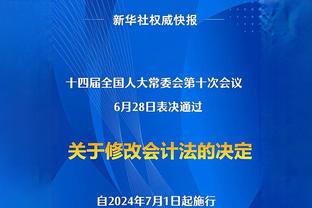 新华社权威快报

十四届全国人大常委会第十次会议
6月28日表决通过

关于修改会计法的决定

自2024年7月1日起施行